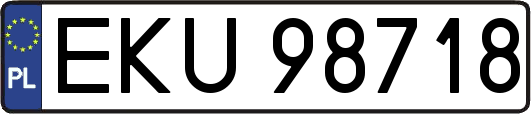 PL
EKU 98718